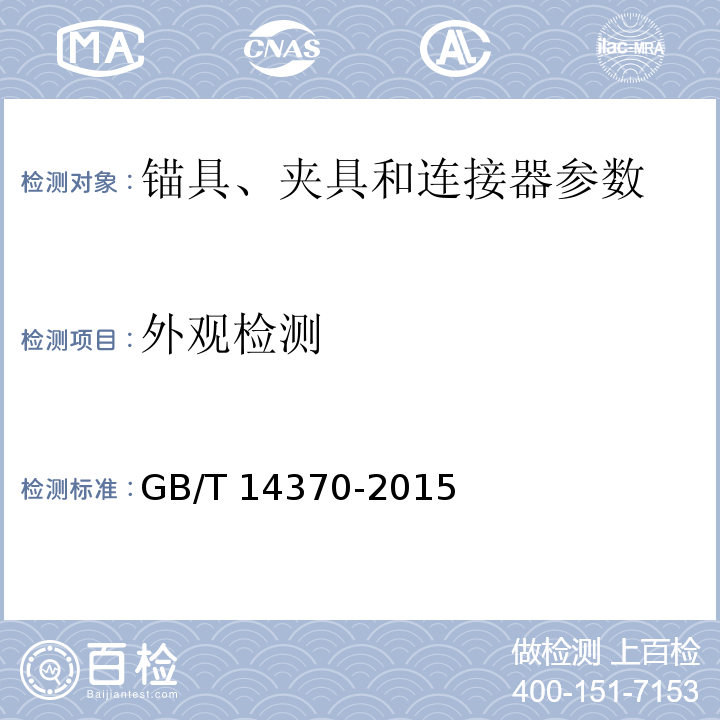 MA CNAS AL ilac-MRA

检测对象：锚具、夹具和连接器参数

检测项目：外观检测

检测标准：GB/T 14370-2015

百检
Baijiantest.com

做检测 上百检
400-151-7153